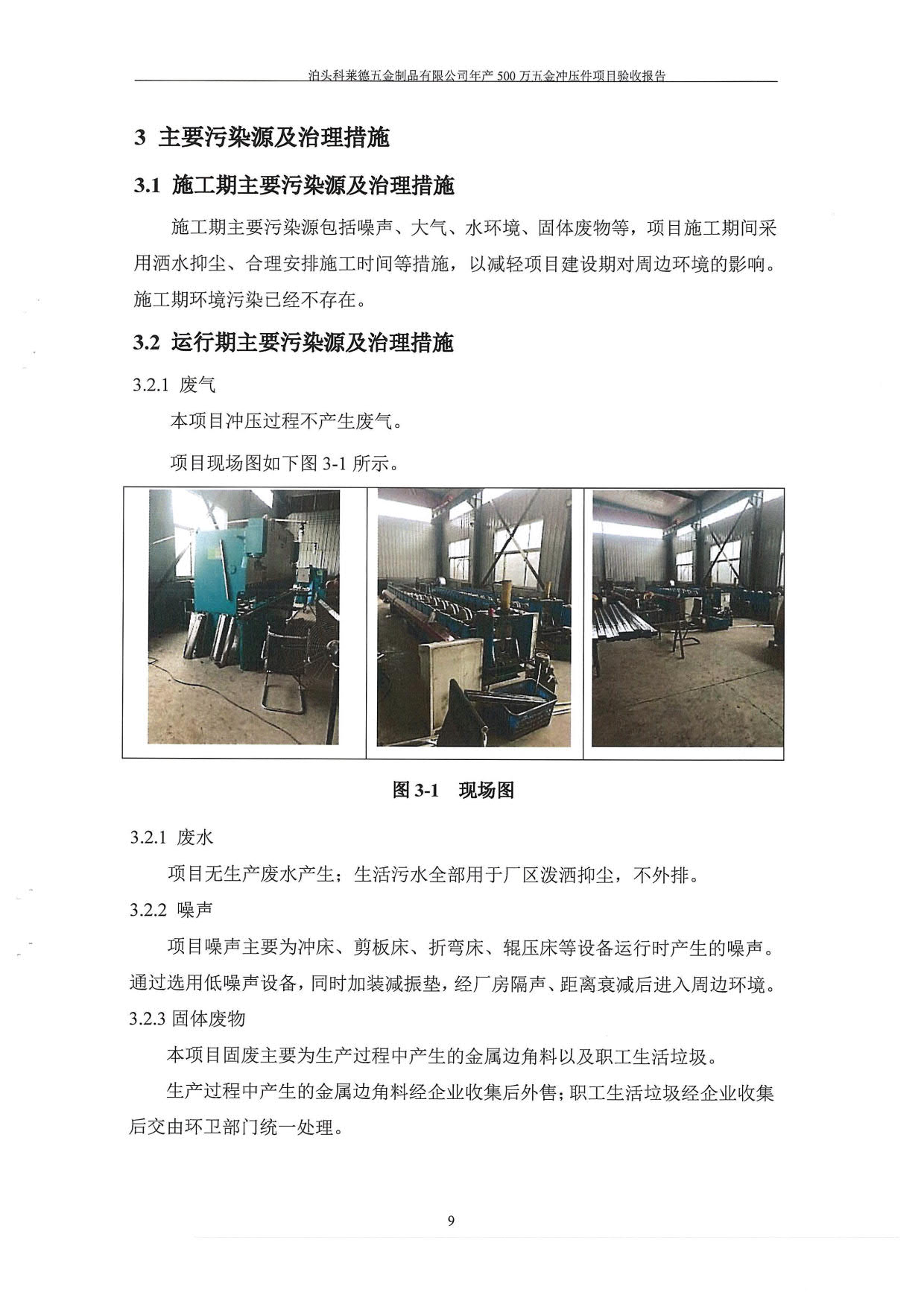 泊头科莱德五金制品有限公司年产 500 万五金冲压件项目验收报告

3 主要污染源及治理措施

3.1 施工期主要污染源及治理措施

施工期主要污染源包括噪声、大气、水环境、固体废物等，项目施工期间采用洒水抑尘、合理安排施工时间等措施，以减轻项目建设期对周边环境的影响。施工期环境污染已经不存在。

3.2 运行期主要污染源及治理措施

3.2.1 废气

本项目冲压过程不产生废气。

项目现场图如下图 3-1 所示。

图 3-1 现场图

3.2.1 废水

项目无生产废水产生；生活污水全部用于厂区泼洒抑尘，不外排。

3.2.2 噪声

项目噪声主要为冲床、剪板床、折弯床、辊压床等设备运行时产生的噪声。通过选用低噪声设备，同时加装减振垫，经厂房隔声、距离衰减后进入周边环境。

3.2.3 固体废物

本项目固废主要为生产过程中产生的金属边角料以及职工生活垃圾。

生产过程中产生的金属边角料经企业收集后外售；职工生活垃圾经企业收集后交由环卫部门统一处理。

9